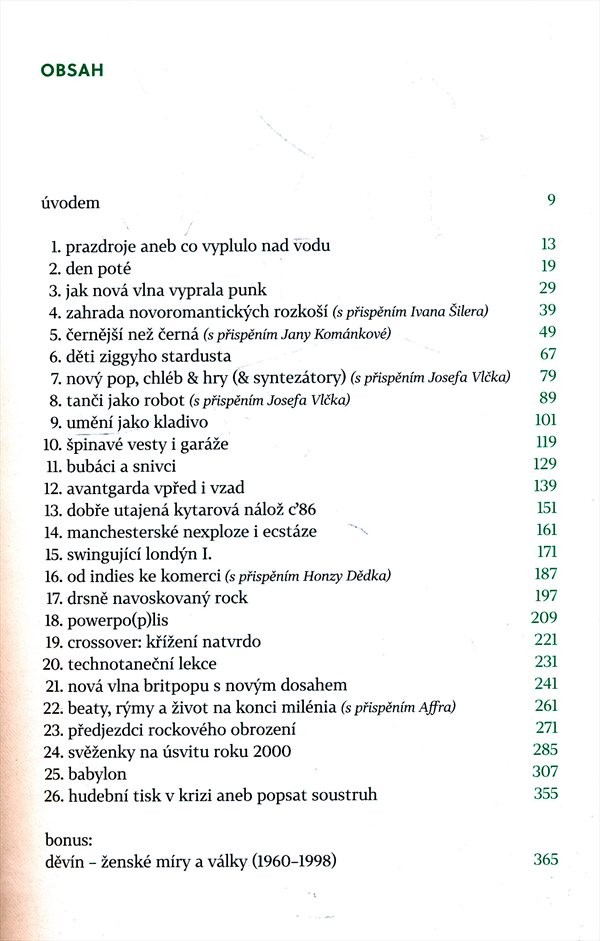 OBSAH

úvodem 9

1. prazdroje aneb co vyplulo nad vodu 13
2. den poté 19
3. jak nová vlna vyprala punk 29
4. zahrada novoromantických rozkoší (s přispěním Ivana Šilera) 39
5. černější než černá (s přispěním Jany Kománkové) 49
6. děti ziggyho stardusta 67
7. nový pop, chléb & hry (& syntezátory) (s přispěním Josefa Vlčka) 79
8. tanči jako robot (s přispěním Josefa Vlčka) 89
9. umění jako kladivo 101
10. špinavé vesty i garáže 119
11. bubáci a snivci 129
12. avantgarda vpřed i vzad 139
13. dobře utajená kytarová nálož c'86 151
14. manchesterské nexploze i ecstáze 161
15. swingující londýn I. 171
16. od indies ke komerci (s přispěním Honzy Dědka) 187
17. drsně navoskovaný rock 197
18. powerpo(p)lis 209
19. crossover: křížení natvrdo 221
20. technotaneční lekce 231
21. nová vlna britpopu s novým dosahem 241
22. beaty, rýmy a život na konci milénia (s přispěním Affra) 261
23. předjezdci rockového obrození 271
24. svěženky na úsvitu roku 2000 285
25. babylon 307
26. hudební tisk v krizi aneb popsat soustruh 355

bonus:
děvín – ženské míry a války (1960–1998) 365